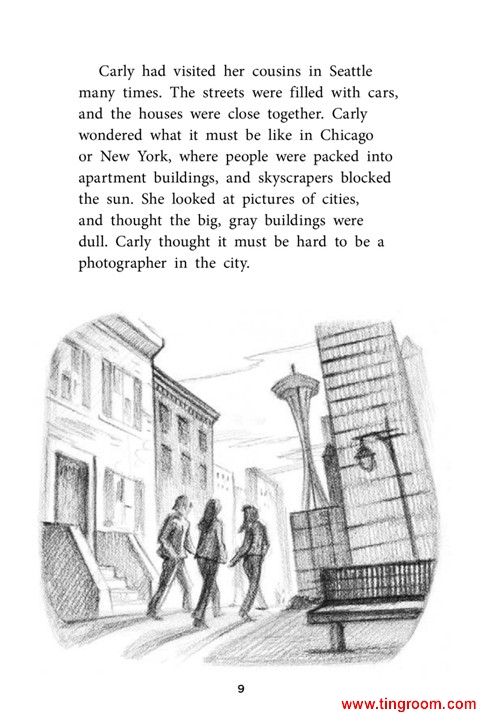 Carly had visited her cousins in Seattle many times. The streets were filled with cars, and the houses were close together. Carly wondered what it must be like in Chicago or New York, where people were packed into apartment buildings, and skyscrapers blocked the sun. She looked at pictures of cities, and thought the big, gray buildings were dull. Carly thought it must be hard to be a photographer in the city.

9

www.tingroom.com